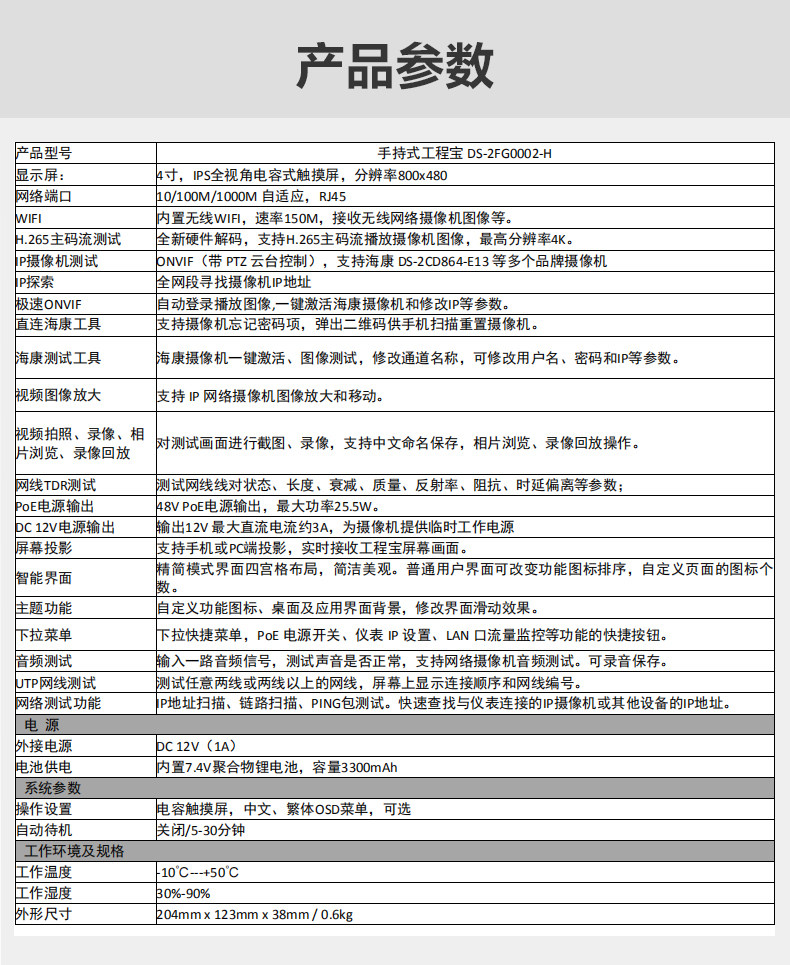 产品参数

| 产品型号 | 手持式工程宝 DS-2FG0002-H |
|---|---|
| 显示屏: | 4寸，IPS全视角电容式触摸屏，分辨率800x480 |
| 网络端口 | 10/100M/1000M 自适应，RJ45 |
| WIFI | 内置无线WIFI，速率150M，接收无线网络摄像机图像等。 |
| H.265主码流测试 | 全新硬件解码，支持H.265主码流播放摄像机图像，最高分辨率4K。 |
| IP摄像机测试 | ONVIF（带 PTZ 云台控制），支持海康 DS-2CD864-E13 等多个品牌摄像机 |
| IP探索 | 全网段寻找摄像机IP地址 |
| 极速ONVIF | 自动登录播放图像,一键激活海康摄像机和修改IP等参数。 |
| 直连海康工具 | 支持摄像机忘记密码项，弹出二维码供手机扫描重置摄像机。 |
| 海康测试工具 | 海康摄像机一键激活、图像测试，修改通道名称，可修改用户名、密码和IP等参数。 |
| 视频图像放大 | 支持 IP 网络摄像机图像放大和移动。 |
| 视频拍照、录像、相片浏览、录像回放 | 对测试画面进行截图、录像，支持中文命名保存，相片浏览、录像回放操作。 |
| 网线TDR测试 | 测试网线线对状态、长度、衰减、质量、反射率、阻抗、时延偏离等参数; |
| PoE电源输出 | 48V PoE电源输出，最大功率25.5W。 |
| DC 12V电源输出 | 输出12V 最大直流电流约3A，为摄像机提供临时工作电源 |
| 屏幕投影 | 支持手机或PC端投影，实时接收工程宝屏幕画面。 |
| 智能界面 | 精简模式界面四宫格布局，简洁美观。普通用户界面可改变功能图标排序，自定义页面的图标个数。 |
| 主题功能 | 自定义功能图标、桌面及应用界面背景，修改界面滑动效果。 |
| 下拉菜单 | 下拉快捷菜单，PoE 电源开关、仪表 IP 设置、LAN 口流量监控等功能的快捷按钮。 |
| 音频测试 | 输入一路音频信号，测试声音是否正常，支持网络摄像机音频测试。可录音保存。 |
| UTP网线测试 | 测试任意两线或两线以上的网线，屏幕上显示连接顺序和网线编号。 |
| 网络测试功能 | IP地址扫描、链路扫描、PING包测试。快速查找与仪表连接的IP摄像机或其他设备的IP地址。 |
| 电 源 | |
| 外接电源 | DC 12V（1A） |
| 电池供电 | 内置7.4V聚合物锂电池，容量3300mAh |
| 系统参数 | |
| 操作设置 | 电容触摸屏，中文、繁体OSD菜单，可选 |
| 自动待机 | 关闭/5-30分钟 |
| 工作环境及规格 | |
| 工作温度 | -10°C---+50°C |
| 工作湿度 | 30%-90% |
| 外形尺寸 | 204mm x 123mm x 38mm / 0.6kg |